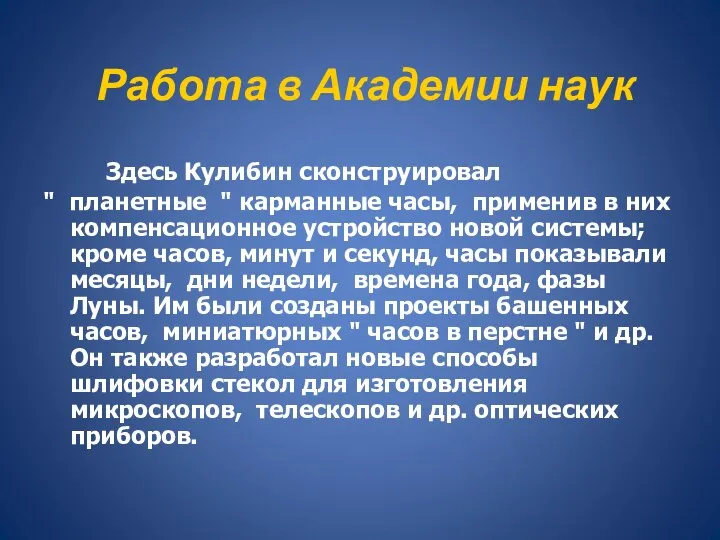 Работа в Академии наук

Здесь Кулибин сконструировал " планетные " карманные часы, применив в них компенсационное устройство новой системы; кроме часов, минут и секунд, часы показывали месяцы, дни недели, времена года, фазы Луны. Им были созданы проекты башенных часов, миниатюрных " часов в перстне " и др. Он также разработал новые способы шлифовки стекол для изготовления микроскопов, телескопов и др. оптических приборов.